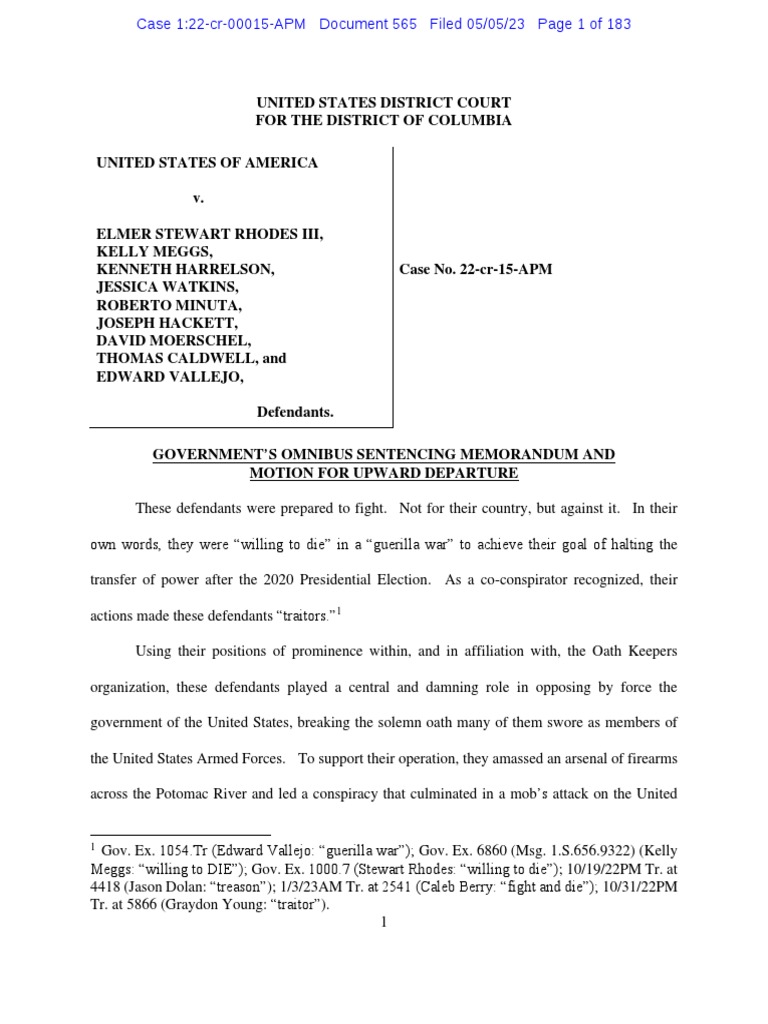 Case 1:22-cr-00015-APM Document 565 Filed 05/05/23 Page 1 of 183

UNITED STATES DISTRICT COURT
FOR THE DISTRICT OF COLUMBIA

UNITED STATES OF AMERICA

v.

ELMER STEWART RHODES III,
KELLY MEGGS,
KENNETH HARRELSON,
JESSICA WATKINS,
ROBERTO MINUTA,
JOSEPH HACKETT,
DAVID MOERSCHEL,
THOMAS CALDWELL, and
EDWARD VALLEJO,

Defendants.

Case No. 22-cr-15-APM

GOVERNMENT'S OMNIBUS SENTENCING MEMORANDUM AND MOTION FOR UPWARD DEPARTURE

These defendants were prepared to fight. Not for their country, but against it. In their own words, they were "willing to die" in a "guerilla war" to achieve their goal of halting the transfer of power after the 2020 Presidential Election. As a co-conspirator recognized, their actions made these defendants "traitors."$^{1}$

Using their positions of prominence within, and in affiliation with, the Oath Keepers organization, these defendants played a central and damning role in opposing by force the government of the United States, breaking the solemn oath many of them swore as members of the United States Armed Forces. To support their operation, they amassed an arsenal of firearms across the Potomac River and led a conspiracy that culminated in a mob's attack on the United

$^{1}$ Gov. Ex. 1054.Tr (Edward Vallejo: "guerilla war"); Gov. Ex. 6860 (Msg. 1.S.656.9322) (Kelly Meggs: "willing to DIE"); Gov. Ex. 1000.7 (Stewart Rhodes: "willing to die"); 10/19/22PM Tr. at 4418 (Jason Dolan: "treason"); 1/3/23AM Tr. at 2541 (Caleb Berry: "fight and die"); 10/31/22PM Tr. at 5866 (Graydon Young: "traitor").

1